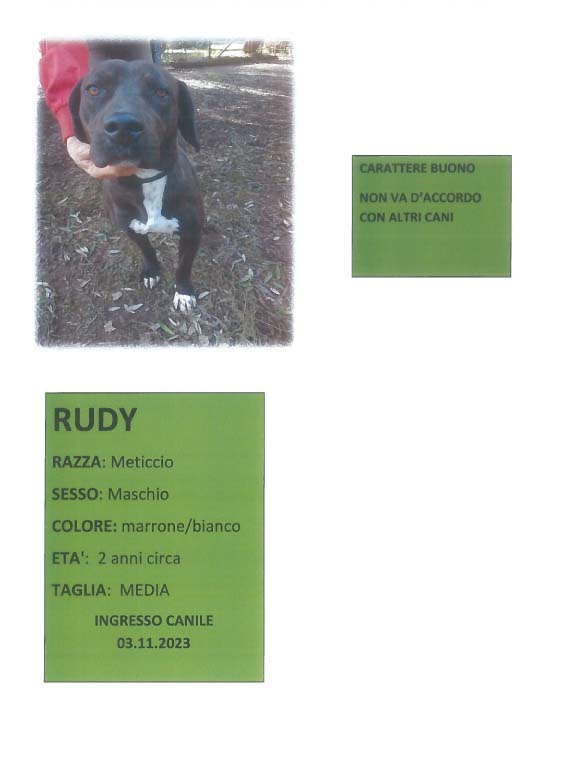 CARATTERE BUONO

NON VA D'ACCORDO
CON ALTRI CANI

RUDY

RAZZA: Meticcio

SESSO: Maschio

COLORE: marrone/bianco

ETA': 2 anni circa

TAGLIA: MEDIA

INGRESSO CANILE
03.11.2023